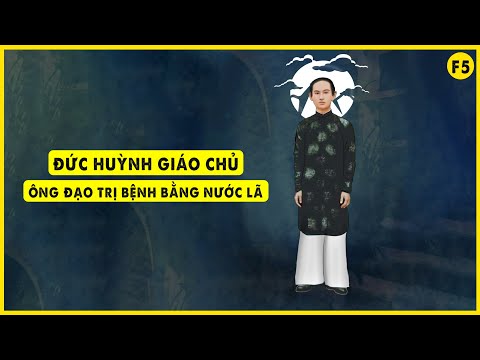 F5

ĐỨC HUỲNH GIÁO CHỦ

ÔNG ĐẠO TRỊ BỆNH BẰNG NƯỚC LÃ